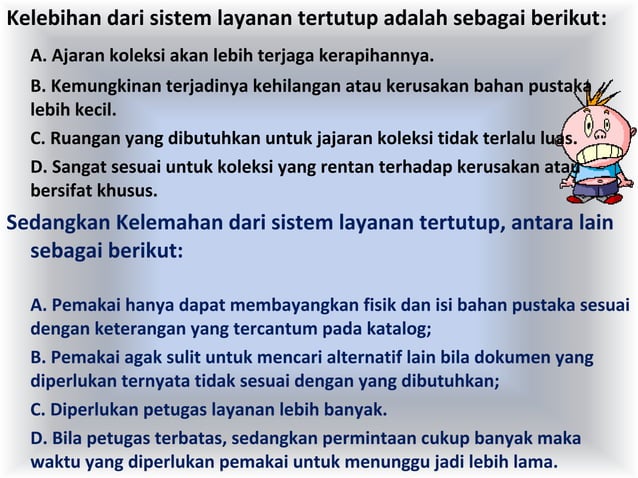 Kelebihan dari sistem layanan tertutup adalah sebagai berikut:

A. Ajaran koleksi akan lebih terjaga kerapihannya.

B. Kemungkinan terjadinya kehilangan atau kerusakan bahan pustaka lebih kecil.

C. Ruangan yang dibutuhkan untuk jajaran koleksi tidak terlalu luas.

D. Sangat sesuai untuk koleksi yang rentan terhadap kerusakan atau bersifat khusus.

Sedangkan Kelemahan dari sistem layanan tertutup, antara lain sebagai berikut:

A. Pemakai hanya dapat membayangkan fisik dan isi bahan pustaka sesuai dengan keterangan yang tercantum pada katalog;

B. Pemakai agak sulit untuk mencari alternatif lain bila dokumen yang diperlukan ternyata tidak sesuai dengan yang dibutuhkan;

C. Diperlukan petugas layanan lebih banyak.

D. Bila petugas terbatas, sedangkan permintaan cukup banyak maka waktu yang diperlukan pemakai untuk menunggu jadi lebih lama.